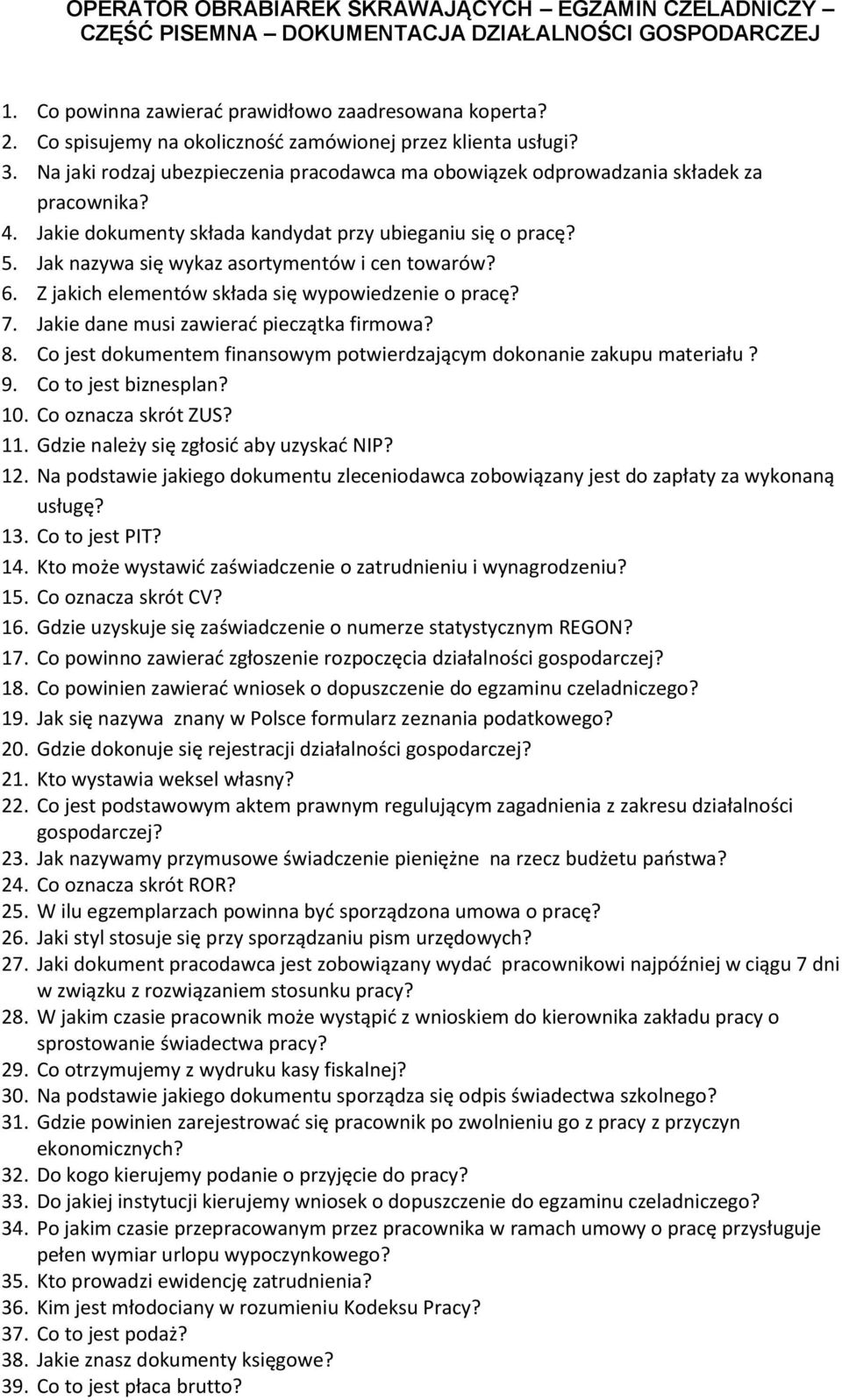 OPERATOR OBRABIAREK SKRAWAJĄCYCH – EGZAMIN CZELADNICZY – CZĘŚĆ PISEMNA – DOKUMENTACJA DZIAŁALNOŚCI GOSPODARCZEJ

1. Co powinna zawierać prawidłowo zaadresowana koperta?
2. Co spisujemy na okoliczność zamówionej przez klienta usługi?
3. Na jaki rodzaj ubezpieczenia pracodawca ma obowiązek odprowadzania składek za pracownika?
4. Jakie dokumenty składa kandydat przy ubieganiu się o pracę?
5. Jak nazywa się wykaz asortymentów i cen towarów?
6. Z jakich elementów składa się wypowiedzenie o pracę?
7. Jakie dane musi zawierać pieczątka firmowa?
8. Co jest dokumentem finansowym potwierdzającym dokonanie zakupu materiału ?
9. Co to jest biznesplan?
10. Co oznacza skrót ZUS?
11. Gdzie należy się zgłosić aby uzyskać NIP?
12. Na podstawie jakiego dokumentu zleceniodawca zobowiązany jest do zapłaty za wykonaną usługę?
13. Co to jest PIT?
14. Kto może wystawić zaświadczenie o zatrudnieniu i wynagrodzeniu?
15. Co oznacza skrót CV?
16. Gdzie uzyskuje się zaświadczenie o numerze statystycznym REGON?
17. Co powinno zawierać zgłoszenie rozpoczęcia działalności gospodarczej?
18. Co powinien zawierać wniosek o dopuszczenie do egzaminu czeladniczego?
19. Jak się nazywa znany w Polsce formularz zeznania podatkowego?
20. Gdzie dokonuje się rejestracji działalności gospodarczej?
21. Kto wystawia weksel własny?
22. Co jest podstawowym aktem prawnym regulującym zagadnienia z zakresu działalności gospodarczej?
23. Jak nazywamy przymusowe świadczenie pieniężne na rzecz budżetu państwa?
24. Co oznacza skrót ROR?
25. W ilu egzemplarzach powinna być sporządzona umowa o pracę?
26. Jaki styl stosuje się przy sporządzaniu pism urzędowych?
27. Jaki dokument pracodawca jest zobowiązany wydać pracownikowi najpóźniej w ciągu 7 dni w związku z rozwiązaniem stosunku pracy?
28. W jakim czasie pracownik może wystąpić z wnioskiem do kierownika zakładu pracy o sprostowanie świadectwa pracy?
29. Co otrzymujemy z wydruku kasy fiskalnej?
30. Na podstawie jakiego dokumentu sporządza się odpis świadectwa szkolnego?
31. Gdzie powinien zarejestrować się pracownik po zwolnieniu go z pracy z przyczyn ekonomicznych?
32. Do kogo kierujemy podanie o przyjęcie do pracy?
33. Do jakiej instytucji kierujemy wniosek o dopuszczenie do egzaminu czeladniczego?
34. Po jakim czasie przepracowanym przez pracownika w ramach umowy o pracę przysługuje pełen wymiar urlopu wypoczynkowego?
35. Kto prowadzi ewidencję zatrudnienia?
36. Kim jest młodociany w rozumieniu Kodeksu Pracy?
37. Co to jest podaż?
38. Jakie znasz dokumenty księgowe?
39. Co to jest płaca brutto?